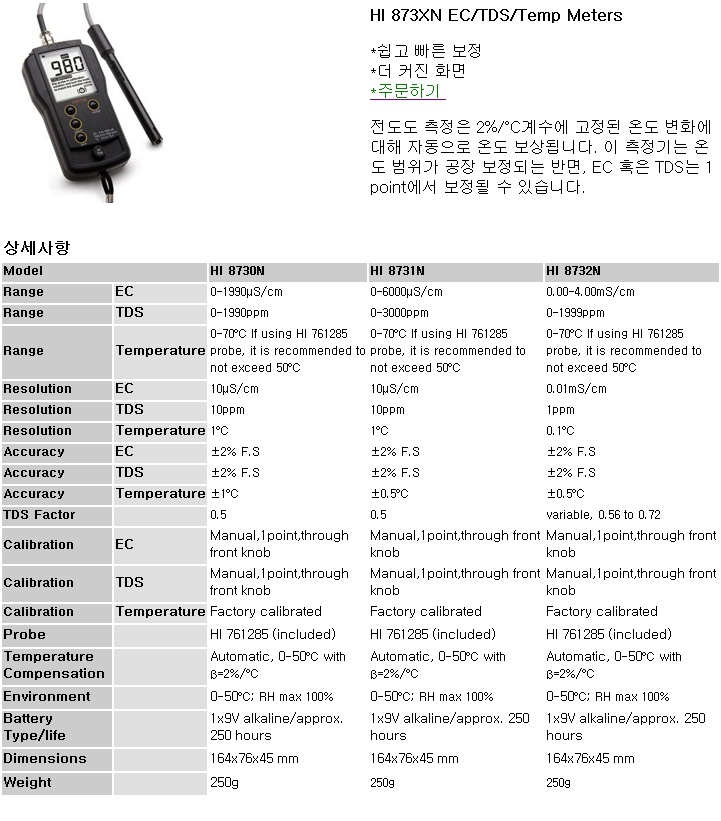 980

HI 873XN EC/TDS/Temp Meters

*쉽고 빠른 보정
*더 커진 화면
*주문하기

전도도 측정은 2%/°C계수에 고정된 온도 변화에 대해 자동으로 온도 보상됩니다. 이 측정기는 온도 범위가 공장 보정되는 반면, EC 혹은 TDS는 1 point에서 보정될 수 있습니다.

상세사항

| Model | | HI 8730N | HI 8731N | HI 8732N |
|---|---|---|---|---|
| Range | EC | 0-1990µS/cm | 0-6000µS/cm | 0.00-4.00mS/cm |
| Range | TDS | 0-1990ppm | 0-3000ppm | 0-1999ppm |
| Range | Temperature | 0-70°C If using HI 761285 probe, it is recommended to not exceed 50°C | 0-70°C If using HI 761285 probe, it is recommended to not exceed 50°C | 0-70°C If using HI 761285 probe, it is recommended to not exceed 50°C |
| Resolution | EC | 10µS/cm | 10µS/cm | 0.01mS/cm |
| Resolution | TDS | 10ppm | 10ppm | 1ppm |
| Resolution | Temperature | 1°C | 1°C | 0.1°C |
| Accuracy | EC | ±2% F.S | ±2% F.S | ±2% F.S |
| Accuracy | TDS | ±2% F.S | ±2% F.S | ±2% F.S |
| Accuracy | Temperature | ±1°C | ±0.5°C | ±0.5°C |
| TDS Factor | | 0.5 | 0.5 | variable, 0.56 to 0.72 |
| Calibration | EC | Manual,1point,through front knob | Manual,1point,through front knob | Manual,1point,through front knob |
| Calibration | TDS | Manual,1point,through front knob | Manual,1point,through front knob | Manual,1point,through front knob |
| Calibration | Temperature | Factory calibrated | Factory calibrated | Factory calibrated |
| Probe | | HI 761285 (included) | HI 761285 (included) | HI 761285 (included) |
| Temperature Compensation | | Automatic, 0-50°C with β=2%/°C | Automatic, 0-50°C with β=2%/°C | Automatic, 0-50°C with β=2%/°C |
| Environment | | 0-50°C; RH max 100% | 0-50°C; RH max 100% | 0-50°C; RH max 100% |
| Battery Type/life | | 1x9V alkaline/approx. 250 hours | 1x9V alkaline/approx. 250 hours | 1x9V alkaline/approx. 250 hours |
| Dimensions | | 164x76x45 mm | 164x76x45 mm | 164x76x45 mm |
| Weight | | 250g | 250g | 250g |